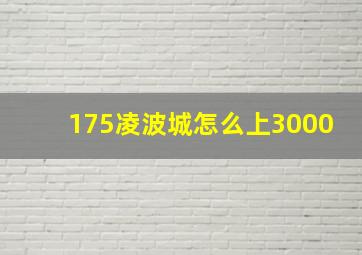 175凌波城怎么上3000